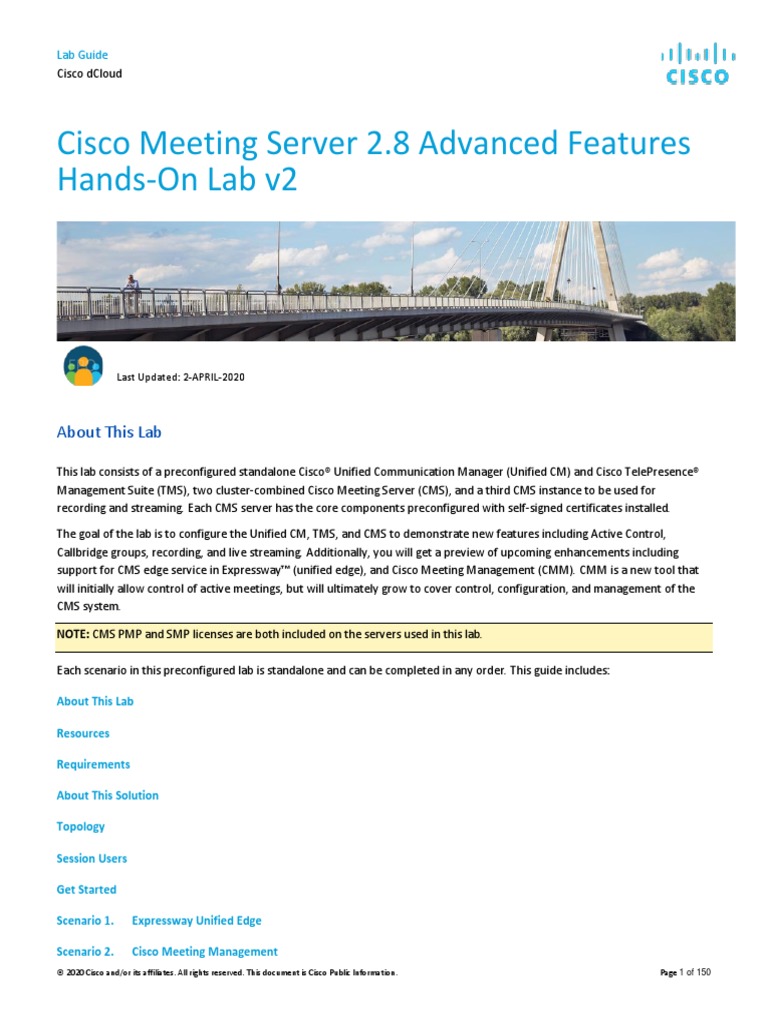 Lab Guide
Cisco dCloud

CISCO

Cisco Meeting Server 2.8 Advanced Features Hands-On Lab v2

Last Updated: 2-APRIL-2020

About This Lab

This lab consists of a preconfigured standalone Cisco® Unified Communication Manager (Unified CM) and Cisco TelePresence® Management Suite (TMS), two cluster-combined Cisco Meeting Server (CMS), and a third CMS instance to be used for recording and streaming. Each CMS server has the core components preconfigured with self-signed certificates installed.

The goal of the lab is to configure the Unified CM, TMS, and CMS to demonstrate new features including Active Control, Callbridge groups, recording, and live streaming. Additionally, you will get a preview of upcoming enhancements including support for CMS edge service in Expressway™ (unified edge), and Cisco Meeting Management (CMM). CMM is a new tool that will initially allow control of active meetings, but will ultimately grow to cover control, configuration, and management of the CMS system.

NOTE: CMS PMP and SMP licenses are both included on the servers used in this lab.

Each scenario in this preconfigured lab is standalone and can be completed in any order. This guide includes:

About This Lab

Resources

Requirements

About This Solution

Topology

Session Users

Get Started

Scenario 1. Expressway Unified Edge

Scenario 2. Cisco Meeting Management

© 2020 Cisco and/or its affiliates. All rights reserved. This document is Cisco Public Information.

Page 1 of 150